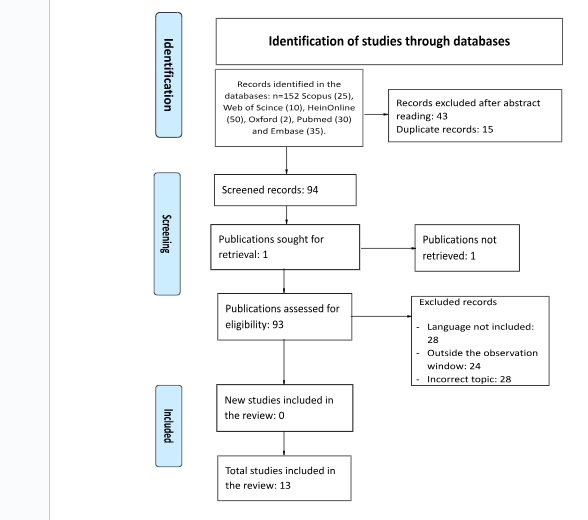 Identification

Identification of studies through databases

Records identified in the databases: n=152 Scopus (25), Web of Scince (10), HeinOnline (50), Oxford (2), Pubmed (30) and Embase (35).

Records excluded after abstract reading: 43
Duplicate records: 15

Screening

Screened records: 94

Publications sought for retrieval: 1

Publications not retrieved: 1

Publications assessed for eligibility: 93

Excluded records

- Language not included: 28
- Outside the observation window: 24
- Incorrect topic: 28

Included

New studies included in the review: 0

Total studies included in the review: 13